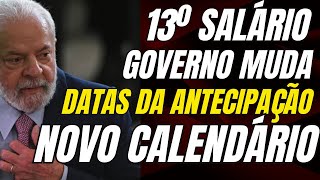 13º SALÁRIO
GOVERNO MUDA
DATAS DA ANTECIPAÇÃO
NOVO CALENDÁRIO